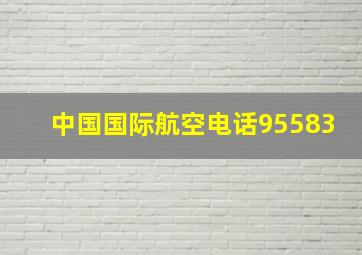 中国国际航空电话95583